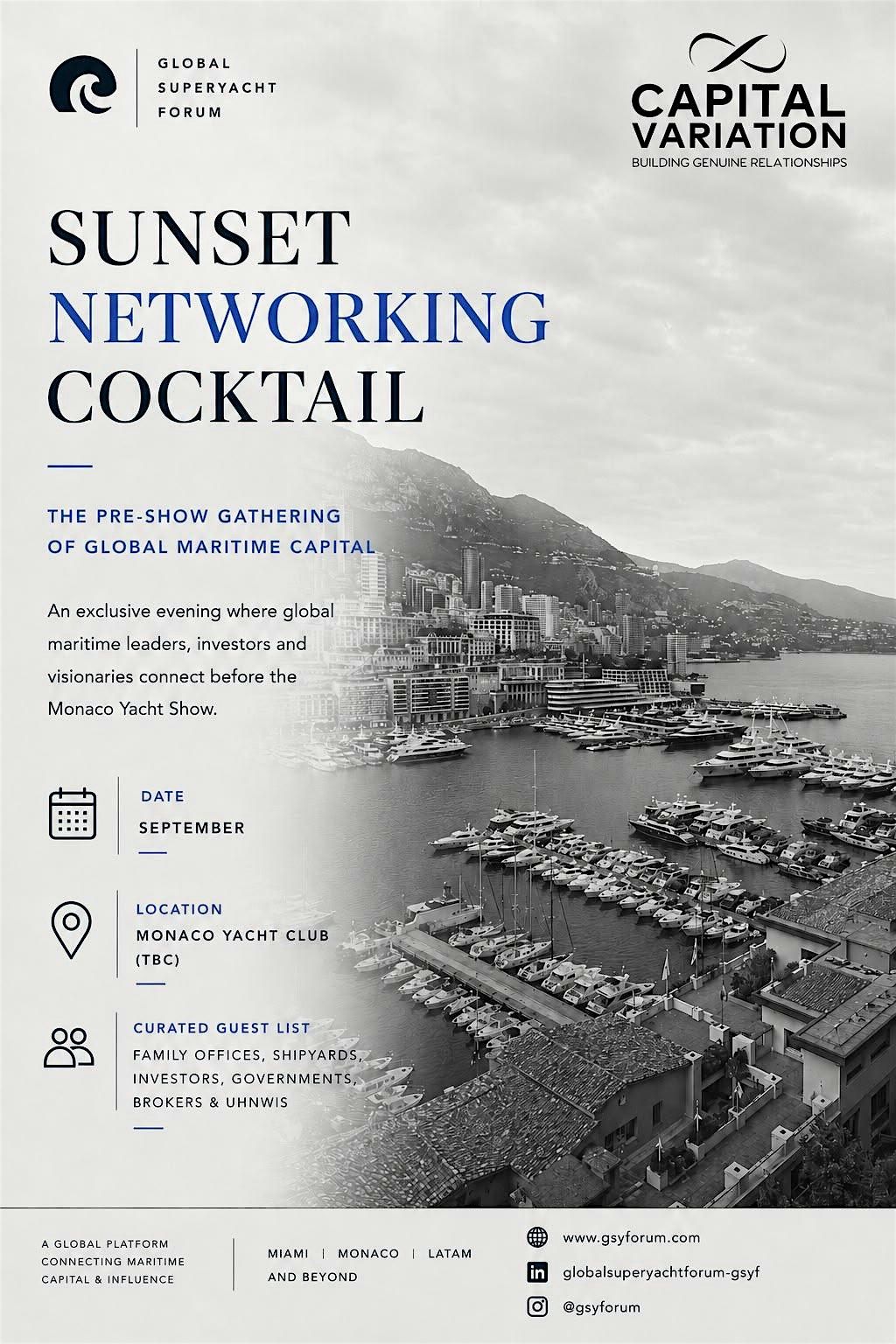 GLOBAL
SUPERYACHT
FORUM

CAPITAL
VARIATION
BUILDING GENUINE RELATIONSHIPS

SUNSET
NETWORKING
COCKTAIL

THE PRE-SHOW GATHERING
OF GLOBAL MARITIME CAPITAL

An exclusive evening where global maritime leaders, investors and visionaries connect before the Monaco Yacht Show.

DATE
SEPTEMBER

LOCATION
MONACO YACHT CLUB
(TBC)

CURATED GUEST LIST
FAMILY OFFICES, SHIPYARDS, INVESTORS, GOVERNMENTS, BROKERS & UHNWIS

A GLOBAL PLATFORM
CONNECTING MARITIME
CAPITAL & INFLUENCE

MIAMI | MONACO | LATAM
AND BEYOND

www.gsyforum.com
globalsuperyachtforum-gsyf
@gsyforum